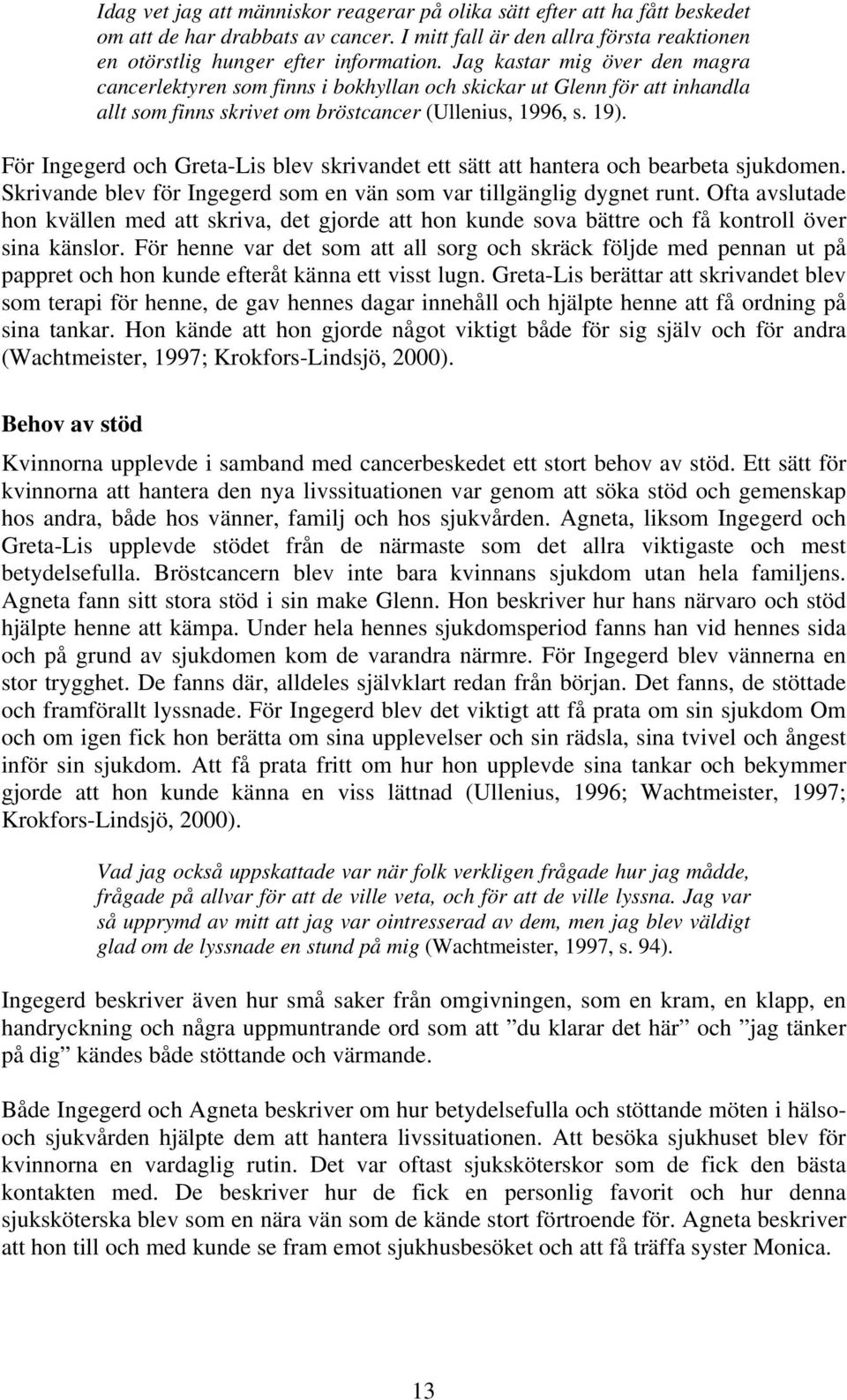 Idag vet jag att människor reagerar på olika sätt efter att ha fått beskedet om att de har drabbats av cancer. I mitt fall är den allra första reaktionen en otörstlig hunger efter information. Jag kastar mig över den magra cancerlektyren som finns i bokhyllan och skickar ut Glenn för att inhandla allt som finns skrivet om bröstcancer (Ullenius, 1996, s. 19).

För Ingegerd och Greta-Lis blev skrivandet ett sätt att hantera och bearbeta sjukdomen. Skrivande blev för Ingegerd som en vän som var tillgänglig dygnet runt. Ofta avslutade hon kvällen med att skriva, det gjorde att hon kunde sova bättre och få kontroll över sina känslor. För henne var det som att all sorg och skräck följde med pennan ut på pappret och hon kunde efteråt känna ett visst lugn. Greta-Lis berättar att skrivandet blev som terapi för henne, de gav hennes dagar innehåll och hjälpte henne att få ordning på sina tankar. Hon kände att hon gjorde något viktigt både för sig själv och för andra (Wachtmeister, 1997; Krokfors-Lindsjö, 2000).

Behov av stöd

Kvinnorna upplevde i samband med cancerbeskedet ett stort behov av stöd. Ett sätt för kvinnorna att hantera den nya livssituationen var genom att söka stöd och gemenskap hos andra, både hos vänner, familj och hos sjukvården. Agneta, liksom Ingegerd och Greta-Lis upplevde stödet från de närmaste som det allra viktigaste och mest betydelsefulla. Bröstcancern blev inte bara kvinnans sjukdom utan hela familjens. Agneta fann sitt stora stöd i sin make Glenn. Hon beskriver hur hans närvaro och stöd hjälpte henne att kämpa. Under hela hennes sjukdomsperiod fanns han vid hennes sida och på grund av sjukdomen kom de varandra närmre. För Ingegerd blev vännerna en stor trygghet. De fanns där, alldeles självklart redan från början. Det fanns, de stöttade och framförallt lyssnade. För Ingegerd blev det viktigt att få prata om sin sjukdom Om och om igen fick hon berätta om sina upplevelser och sin rädsla, sina tvivel och ångest inför sin sjukdom. Att få prata fritt om hur hon upplevde sina tankar och bekymmer gjorde att hon kunde känna en viss lättnad (Ullenius, 1996; Wachtmeister, 1997; Krokfors-Lindsjö, 2000).

Vad jag också uppskattade var när folk verkligen frågade hur jag mådde, frågade på allvar för att de ville veta, och för att de ville lyssna. Jag var så upprymd av mitt att jag var ointresserad av dem, men jag blev väldigt glad om de lyssnade en stund på mig (Wachtmeister, 1997, s. 94).

Ingegerd beskriver även hur små saker från omgivningen, som en kram, en klapp, en handryckning och några uppmuntrande ord som att ”du klarar det här” och ”jag tänker på dig” kändes både stöttande och värmande.

Både Ingegerd och Agneta beskriver om hur betydelsefulla och stöttande möten i hälso- och sjukvården hjälpte dem att hantera livssituationen. Att besöka sjukhuset blev för kvinnorna en vardaglig rutin. Det var oftast sjuksköterskor som de fick den bästa kontakten med. De beskriver hur de fick en personlig favorit och hur denna sjuksköterska blev som en nära vän som de kände stort förtroende för. Agneta beskriver att hon till och med kunde se fram emot sjukhusbesöket och att få träffa syster Monica.

13